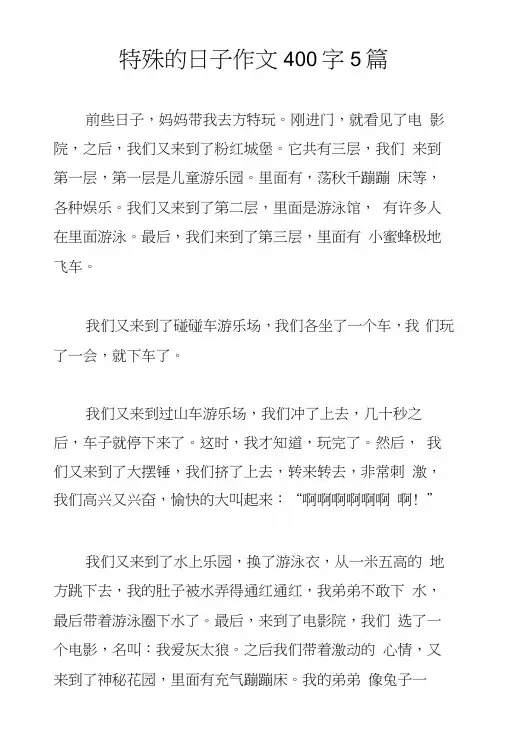 特殊的日子作文 400 字 5 篇

前些日子，妈妈带我去方特玩。刚进门，就看见了电 影院，之后，我们又来到了粉红城堡。它共有三层，我们 来到第一层，第一层是儿童游乐园。里面有，荡秋千蹦蹦 床等，各种娱乐。我们又来到了第二层，里面是游泳馆， 有许多人在里面游泳。最后，我们来到了第三层，里面有 小蜜蜂极地飞车。

我们又来到了碰碰车游乐场，我们各坐了一个车，我 们玩了一会，就下车了。

我们又来到过山车游乐场，我们冲了上去，几十秒之后，车子就停下来了。这时，我才知道，玩完了。然后， 我们又来到了大摆锤，我们挤了上去，转来转去，非常刺 激，我们高兴又兴奋，愉快的大叫起来：“啊啊啊啊啊啊 啊！”

我们又来到了水上乐园，换了游泳衣，从一米五高的 地方跳下去，我的肚子被水弄得通红通红，我弟弟不敢下 水，最后带着游泳圈下水了。最后，来到了电影院，我们 选了一个电影，名叫：我爱灰太狼。之后我们带着激动的 心情，又来到了神秘花园，里面有充气蹦蹦床。我的弟弟 像兔子一